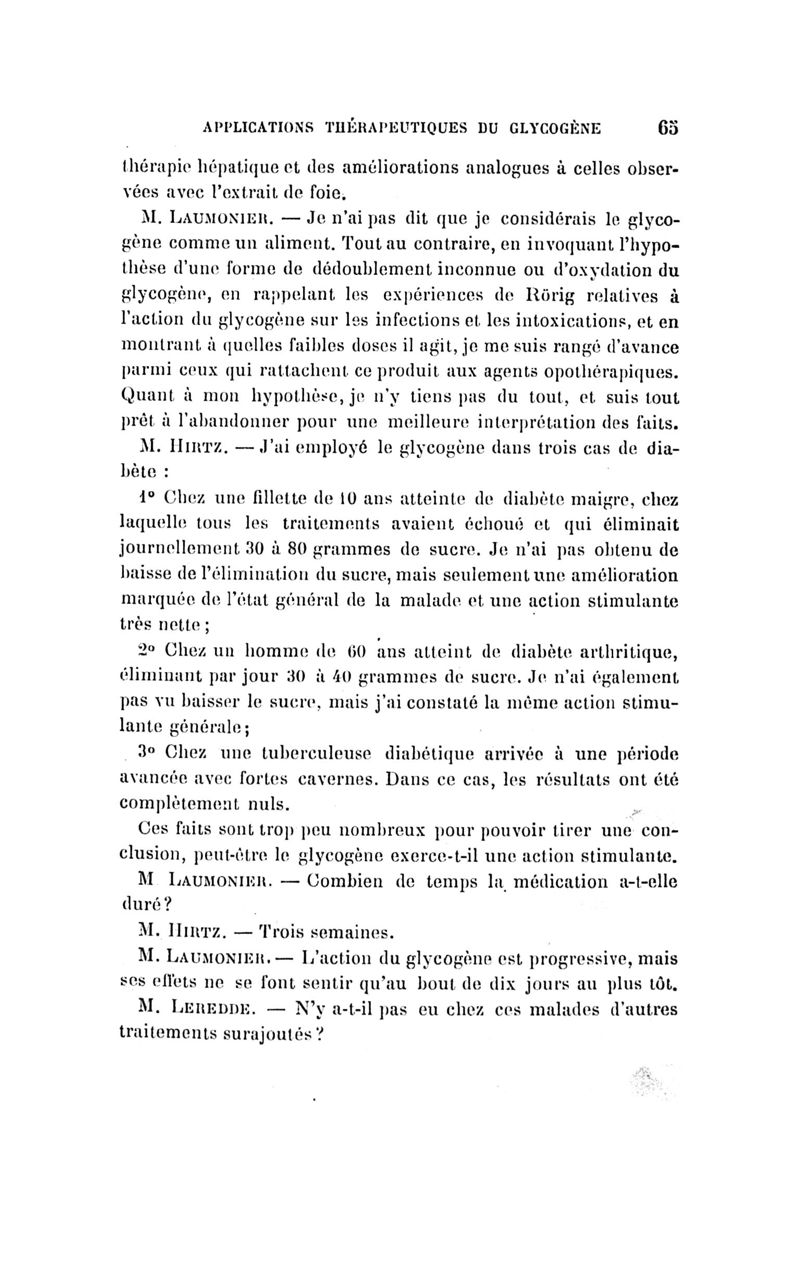 APPLICATIONS THÉRAPEUTIQUES DU GLYCOGÈNE 65

thérapie hépatique et des améliorations analogues à celles observées avec l'extrait de foie.

M. LAUMONIER. — Je n'ai pas dit que je considérais le glycogène comme un aliment. Tout au contraire, en invoquant l'hypothèse d'une forme de dédoublement inconnue ou d'oxydation du glycogène, en rappelant les expériences de Rörig relatives à l'action du glycogène sur les infections et les intoxications, et en montrant à quelles faibles doses il agit, je me suis rangé d'avance parmi ceux qui rattachent ce produit aux agents opothérapiques. Quant à mon hypothèse, je n'y tiens pas du tout, et suis tout prêt à l'abandonner pour une meilleure interprétation des faits.

M. HIRTZ. — J'ai employé le glycogène dans trois cas de diabète :

1° Chez une fillette de 10 ans atteinte de diabète maigre, chez laquelle tous les traitements avaient échoué et qui éliminait journellement 30 à 80 grammes de sucre. Je n'ai pas obtenu de baisse de l'élimination du sucre, mais seulement une amélioration marquée de l'état général de la malade et une action stimulante très nette ;

2° Chez un homme de 60 ans atteint de diabète arthritique, éliminant par jour 30 à 40 grammes de sucre. Je n'ai également pas vu baisser le sucre, mais j'ai constaté la même action stimulante générale ;

3° Chez une tuberculeuse diabétique arrivée à une période avancée avec fortes cavernes. Dans ce cas, les résultats ont été complètement nuls.

Ces faits sont trop peu nombreux pour pouvoir tirer une conclusion, peut-être le glycogène exerce-t-il une action stimulante.

M LAUMONIER. — Combien de temps la médication a-t-elle duré ?

M. HIRTZ. — Trois semaines.

M. LAUMONIER. — L'action du glycogène est progressive, mais ses effets ne se font sentir qu'au bout de dix jours au plus tôt.

M. LEREDDE. — N'y a-t-il pas eu chez ces malades d'autres traitements surajoutés ?